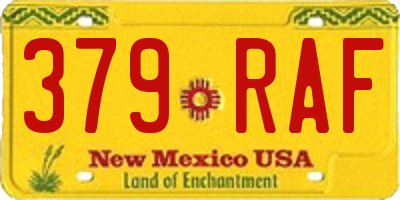 379 RAF

New Mexico USA
Land of Enchantment